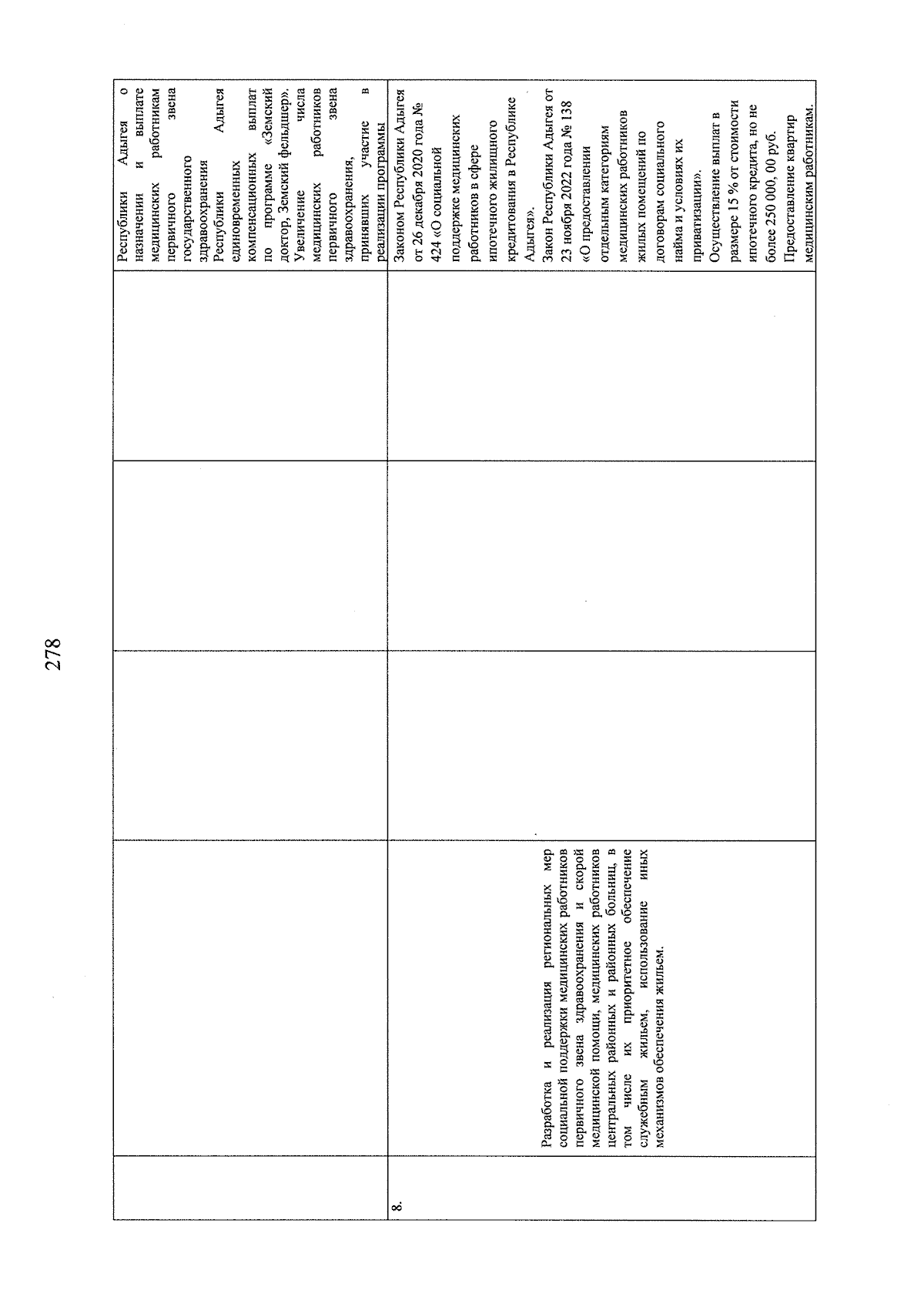 278

|  |  |  |  |  |  |
|---|---|---|---|---|---|
|  |  |  |  |  | Республики Адыгея о назначении и выплате медицинских работникам первичного звена государственного здравоохранения Республики Адыгея единовременных компенсационных выплат по программе «Земский доктор, Земский фельдшер». Увеличение числа медицинских работников первичного звена здравоохранения, принявших участие в реализации программы |
| 8. | Разработка и реализация региональных мер социальной поддержки медицинских работников первичного звена здравоохранения и скорой медицинской помощи, медицинских работников центральных районных и районных больниц, в том числе их приоритетное обеспечение служебным жильем, использование иных механизмов обеспечения жильем. |  |  |  | Законом Республики Адыгея от 26 декабря 2020 года № 424 «О социальной поддержке медицинских работников в сфере ипотечного жилищного кредитования в Республике Адыгея». Закон Республики Адыгея от 23 ноября 2022 года № 138 «О предоставлении отдельным категориям медицинских работников жилых помещений по договорам социального найма и условиях их приватизации». Осуществление выплат в размере 15 % от стоимости ипотечного кредита, но не более 250 000, 00 руб. Предоставление квартир медицинским работникам. |